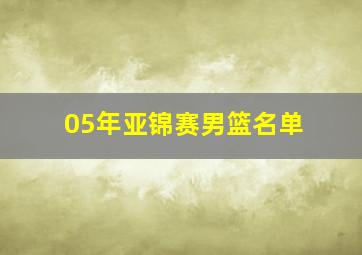 05年亚锦赛男篮名单